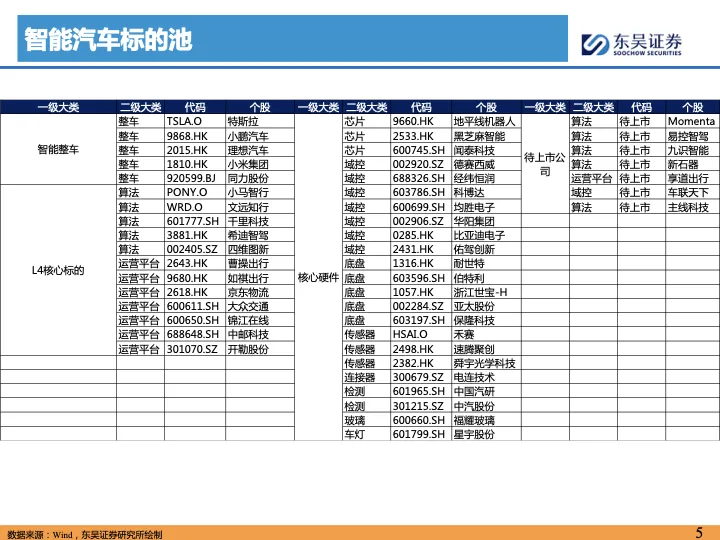 智能汽车标的池

东吴证券
SOOCHOW SECURITIES

| 一级大类 | 二级大类 | 代码 | 个股 | 一级大类 | 二级大类 | 代码 | 个股 | 一级大类 | 二级大类 | 代码 | 个股 |
|---|---|---|---|---|---|---|---|---|---|---|---|
| 智能整车 | 整车 | TSLA.O | 特斯拉 | 核心硬件 | 芯片 | 9660.HK | 地平线机器人 | 待上市公司 | 算法 | 待上市 | Momenta |
| | 整车 | 9868.HK | 小鹏汽车 | | 芯片 | 2533.HK | 黑芝麻智能 | | 算法 | 待上市 | 易控智驾 |
| | 整车 | 2015.HK | 理想汽车 | | 芯片 | 600745.SH | 闻泰科技 | | 算法 | 待上市 | 九识智能 |
| | 整车 | 1810.HK | 小米集团 | | 域控 | 002920.SZ | 德赛西威 | | 算法 | 待上市 | 新石器 |
| | 整车 | 920599.BJ | 同力股份 | | 域控 | 688326.SH | 经纬恒润 | | 运营平台 | 待上市 | 享道出行 |
| L4核心标的 | 算法 | PONY.O | 小马智行 | | 域控 | 603786.SH | 科博达 | | 域控 | 待上市 | 车联天下 |
| | 算法 | WRD.O | 文远知行 | | 域控 | 600699.SH | 均胜电子 | | 算法 | 待上市 | 主线科技 |
| | 算法 | 601777.SH | 千里科技 | | 域控 | 002906.SZ | 华阳集团 | | | | |
| | 算法 | 3881.HK | 希迪智驾 | | 域控 | 0285.HK | 比亚迪电子 | | | | |
| | 算法 | 002405.SZ | 四维图新 | | 域控 | 2431.HK | 佑驾创新 | | | | |
| | 运营平台 | 2643.HK | 曹操出行 | | 底盘 | 1316.HK | 耐世特 | | | | |
| | 运营平台 | 9680.HK | 如祺出行 | | 底盘 | 603596.SH | 伯特利 | | | | |
| | 运营平台 | 2618.HK | 京东物流 | | 底盘 | 1057.HK | 浙江世宝-H | | | | |
| | 运营平台 | 600611.SH | 大众交通 | | 底盘 | 002284.SZ | 亚太股份 | | | | |
| | 运营平台 | 600650.SH | 锦江在线 | | 底盘 | 603197.SH | 保隆科技 | | | | |
| | 运营平台 | 688648.SH | 中邮科技 | | 传感器 | HSAI.O | 禾赛 | | | | |
| | 运营平台 | 301070.SZ | 开勒股份 | | 传感器 | 2498.HK | 速腾聚创 | | | | |
| | | | | | 传感器 | 2382.HK | 舜宇光学科技 | | | | |
| | | | | | 连接器 | 300679.SZ | 电连技术 | | | | |
| | | | | | 检测 | 601965.SH | 中国汽研 | | | | |
| | | | | | 检测 | 301215.SZ | 中汽股份 | | | | |
| | | | | | 玻璃 | 600660.SH | 福耀玻璃 | | | | |
| | | | | | 车灯 | 601799.SH | 星宇股份 | | | | |

数据来源：Wind，东吴证券研究所绘制

5